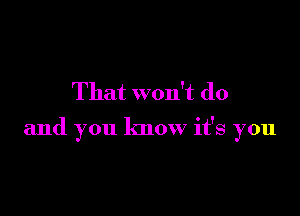 That won't do
and you know it's you